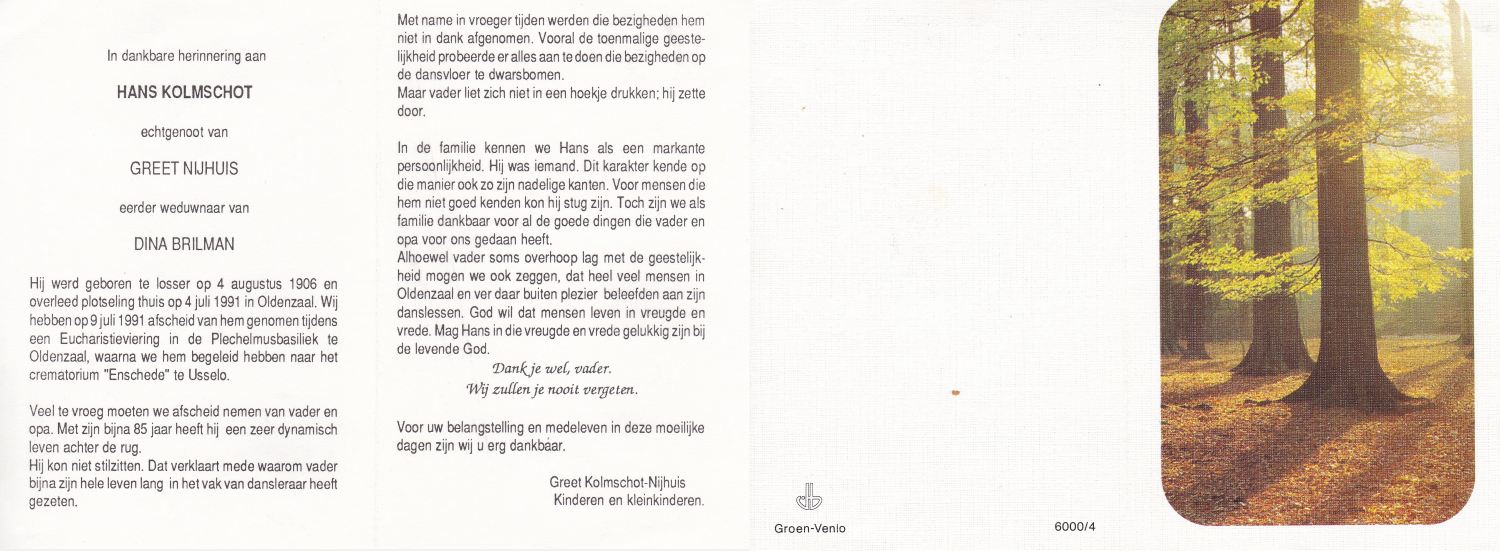 In dankbare herinnering aan

HANS KOLMSCHOT

echtgenoot van

GREET NIJHUIS

eerder weduwnaar van

DINA BRILMAN

Hij werd geboren te losser op 4 augustus 1906 en overleed plotseling thuis op 4 juli 1991 in Oldenzaal. Wij hebben op 9 juli 1991 afscheid van hem genomen tijdens een Eucharistieviering in de Plechelmusbasiliek te Oldenzaal, waarna we hem begeleid hebben naar het crematorium "Enschede" te Usselo.

Veel te vroeg moeten we afscheid nemen van vader en opa. Met zijn bijna 85 jaar heeft hij een zeer dynamisch leven achter de rug.
Hij kon niet stilzitten. Dat verklaart mede waarom vader bijna zijn hele leven lang in het vak van dansleraar heeft gezeten.

Met name in vroeger tijden werden die bezigheden hem niet in dank afgenomen. Vooral de toenmalige geestelijkheid probeerde er alles aan te doen die bezigheden op de dansvloer te dwarsbomen.
Maar vader liet zich niet in een hoekje drukken; hij zette door.

In de familie kennen we Hans als een markante persoonlijkheid. Hij was iemand. Dit karakter kende op die manier ook zo zijn nadelige kanten. Voor mensen die hem niet goed kenden kon hij stug zijn. Toch zijn we als familie dankbaar voor al de goede dingen die vader en opa voor ons gedaan heeft.
Alhoewel vader soms overhoop lag met de geestelijkheid mogen we ook zeggen, dat heel veel mensen in Oldenzaal en ver daar buiten plezier beleefden aan zijn danslessen. God wil dat mensen leven in vreugde en vrede. Mag Hans in die vreugde en vrede gelukkig zijn bij de levende God.

Dank je wel, vader.
Wij zullen je nooit vergeten.

Voor uw belangstelling en medeleven in deze moeilijke dagen zijn wij u erg dankbaar.

Greet Kolmschot-Nijhuis
Kinderen en kleinkinderen.

Groen-Venlo

6000/4